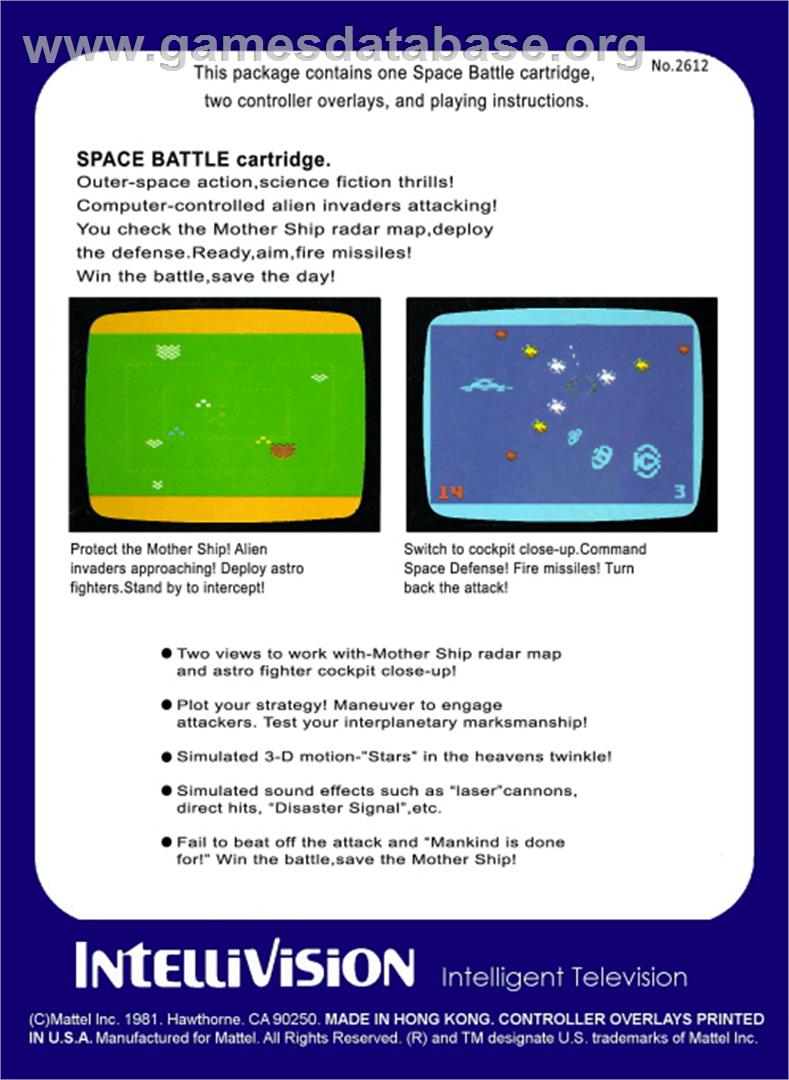 www.gamesdatabase.org

This package contains one Space Battle cartridge, two controller overlays, and playing instructions.

No.2612

SPACE BATTLE cartridge.
Outer-space action,science fiction thrills! Computer-controlled alien invaders attacking! You check the Mother Ship radar map,deploy the defense.Ready,aim,fire missiles! Win the battle,save the day!

14

3

Protect the Mother Ship! Alien invaders approaching! Deploy astro fighters.Stand by to intercept!

Switch to cockpit close-up.Command Space Defense! Fire missiles! Turn back the attack!

● Two views to work with-Mother Ship radar map and astro fighter cockpit close-up!

● Plot your strategy! Maneuver to engage attackers. Test your interplanetary marksmanship!

● Simulated 3-D motion-"Stars" in the heavens twinkle!

● Simulated sound effects such as "laser"cannons, direct hits, "Disaster Signal",etc.

● Fail to beat off the attack and "Mankind is done for!" Win the battle,save the Mother Ship!

INTELLIVISION Intelligent Television

(C)Mattel Inc. 1981. Hawthorne, CA 90250. MADE IN HONG KONG. CONTROLLER OVERLAYS PRINTED IN U.S.A. Manufactured for Mattel. All Rights Reserved. (R) and TM designate U.S. trademarks of Mattel Inc.